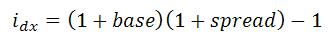 $i_{dx} = (1 + base)(1 + spread) - 1$